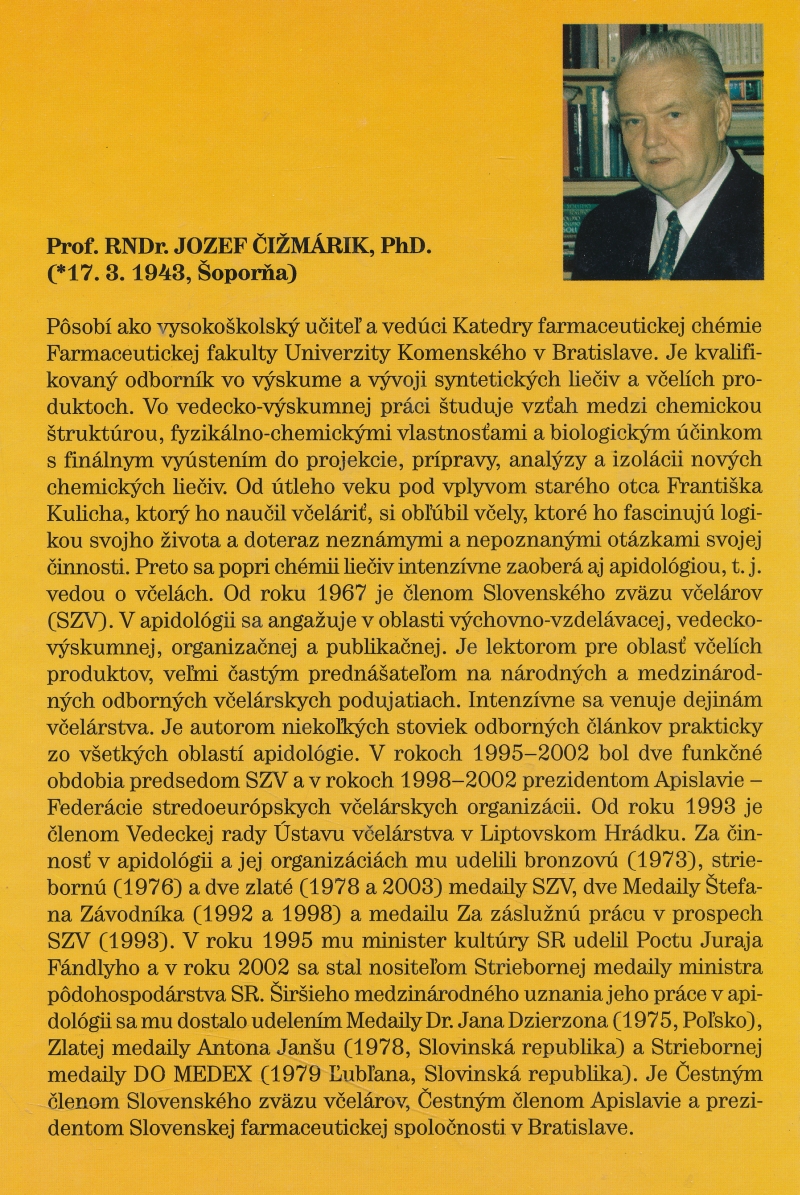 Prof. RNDr. JOZEF ČIŽMÁRIK, PhD.
(*17. 3. 1943, Šoporňa)

Pôsobí ako vysokoškolský učiteľ a vedúci Katedry farmaceutickej chémie Farmaceutickej fakulty Univerzity Komenského v Bratislave. Je kvalifikovaný odborník vo výskume a vývoji syntetických liečiv a včelích produktoch. Vo vedecko-výskumnej práci študuje vzťah medzi chemickou štruktúrou, fyzikálno-chemickými vlastnosťami a biologickým účinkom s finálnym vyústením do projekcie, prípravy, analýzy a izolácii nových chemických liečiv. Od útleho veku pod vplyvom starého otca Františka Kulicha, ktorý ho naučil včeláriť, si obľúbil včely, ktoré ho fascinujú logikou svojho života a doteraz neznámymi a nepoznanými otázkami svojej činnosti. Preto sa popri chémii liečiv intenzívne zaoberá aj apidológiou, t. j. vedou o včelách. Od roku 1967 je členom Slovenského zväzu včelárov (SZV). V apidológii sa angažuje v oblasti výchovno-vzdelávacej, vedecko-výskumnej, organizačnej a publikačnej. Je lektorom pre oblasť včelích produktov, veľmi častým prednášateľom na národných a medzinárodných odborných včelárskych podujatiach. Intenzívne sa venuje dejinám včelárstva. Je autorom niekoľkých stoviek odborných článkov prakticky zo všetkých oblastí apidológie. V rokoch 1995–2002 bol dve funkčné obdobia predsedom SZV a v rokoch 1998–2002 prezidentom Apislavie – Federácie stredoeurópskych včelárskych organizácii. Od roku 1993 je členom Vedeckej rady Ústavu včelárstva v Liptovskom Hrádku. Za činnosť v apidológii a jej organizáciách mu udelili bronzovú (1973), striebornú (1976) a dve zlaté (1978 a 2003) medaily SZV, dve Medaily Štefana Závodníka (1992 a 1998) a medailu Za záslužnú prácu v prospech SZV (1993). V roku 1995 mu minister kultúry SR udelil Poctu Juraja Fándlyho a v roku 2002 sa stal nositeľom Striebornej medaily ministra pôdohospodárstva SR. Širšieho medzinárodného uznania jeho práce v apidológii sa mu dostalo udelením Medaily Dr. Jana Dzierzona (1975, Poľsko), Zlatej medaily Antona Janšu (1978, Slovinská republika) a Striebornej medaily DO MEDEX (1979 Ľubľana, Slovinská republika). Je Čestným členom Slovenského zväzu včelárov, Čestným členom Apislavie a prezidentom Slovenskej farmaceutickej spoločnosti v Bratislave.